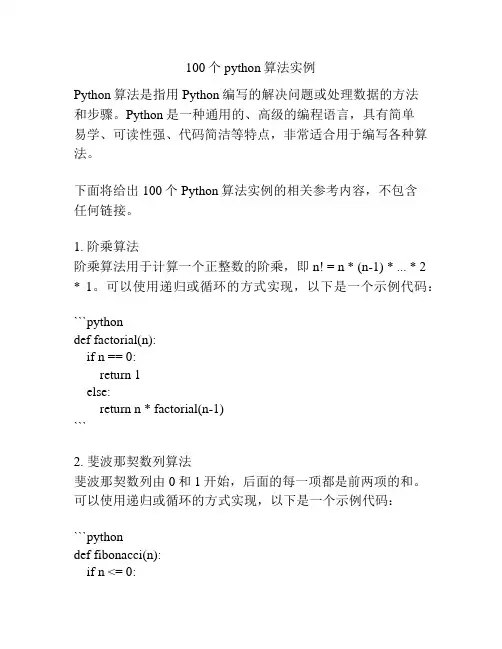 100 个 python 算法实例

Python 算法是指用 Python 编写的解决问题或处理数据的方法和步骤。Python 是一种通用的、高级的编程语言，具有简单易学、可读性强、代码简洁等特点，非常适合用于编写各种算法。

下面将给出 100 个 Python 算法实例的相关参考内容，不包含任何链接。

1. 阶乘算法
阶乘算法用于计算一个正整数的阶乘，即 n! = n * (n-1) * ... * 2 * 1。可以使用递归或循环的方式实现，以下是一个示例代码：

```python
def factorial(n):
    if n == 0:
        return 1
    else:
        return n * factorial(n-1)
```

2. 斐波那契数列算法
斐波那契数列由 0 和 1 开始，后面的每一项都是前两项的和。可以使用递归或循环的方式实现，以下是一个示例代码：

```python
def fibonacci(n):
    if n <= 0: